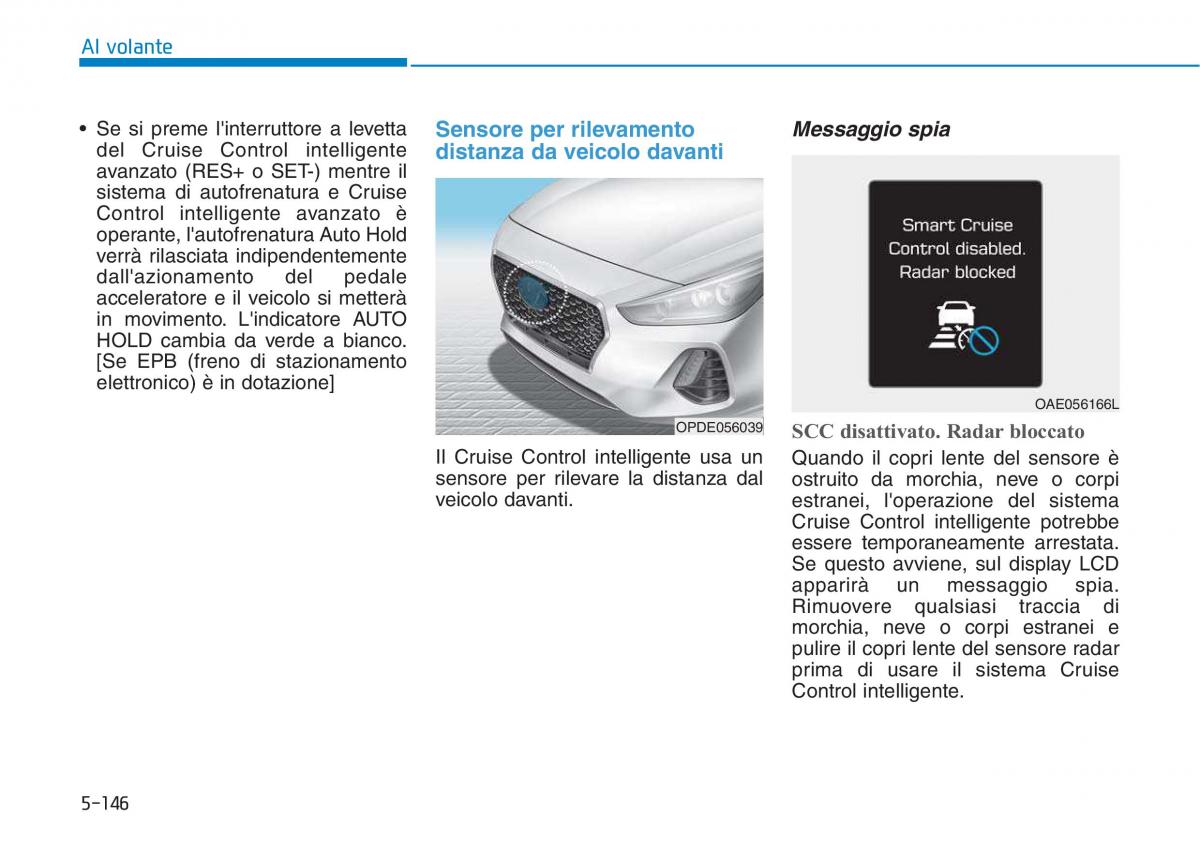 Al volante

• Se si preme l'interruttore a levetta del Cruise Control intelligente avanzato (RES+ o SET-) mentre il sistema di autofrenatura e Cruise Control intelligente avanzato è operante, l'autofrenatura Auto Hold verrà rilasciata indipendentemente dall'azionamento del pedale acceleratore e il veicolo si metterà in movimento. L'indicatore AUTO HOLD cambia da verde a bianco. [Se EPB (freno di stazionamento elettronico) è in dotazione]

Sensore per rilevamento distanza da veicolo davanti

OPDE056039

Il Cruise Control intelligente usa un sensore per rilevare la distanza dal veicolo davanti.

Messaggio spia

Smart Cruise Control disabled. Radar blocked

OAE056166L

SCC disattivato. Radar bloccato

Quando il copri lente del sensore è ostruito da morchia, neve o corpi estranei, l'operazione del sistema Cruise Control intelligente potrebbe essere temporaneamente arrestata. Se questo avviene, sul display LCD apparirà un messaggio spia. Rimuovere qualsiasi traccia di morchia, neve o corpi estranei e pulire il copri lente del sensore radar prima di usare il sistema Cruise Control intelligente.

5-146